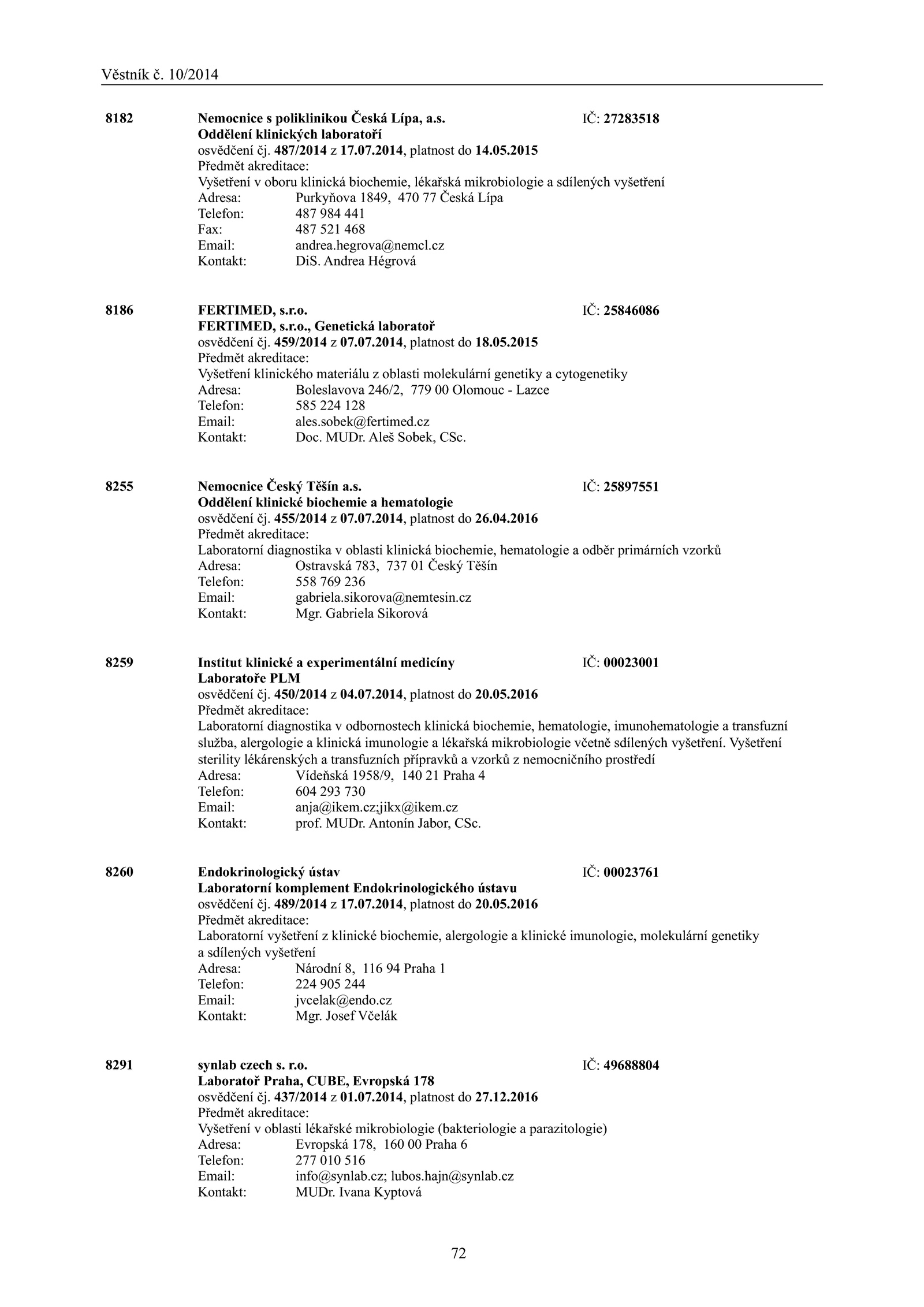 Věstník č. 10/2014

8182 Nemocnice s poliklinikou Česká Lípa, a.s. IČ: 27283518
Oddělení klinických laboratoří
osvědčení čj. 487/2014 z 17.07.2014, platnost do 14.05.2015
Předmět akreditace:
Vyšetření v oboru klinická biochemie, lékařská mikrobiologie a sdílených vyšetření
Adresa: Purkyňova 1849, 470 77 Česká Lípa
Telefon: 487 984 441
Fax: 487 521 468
Email: andrea.hegrova@nemcl.cz
Kontakt: DiS. Andrea Hégrová

8186 FERTIMED, s.r.o. IČ: 25846086
FERTIMED, s.r.o., Genetická laboratoř
osvědčení čj. 459/2014 z 07.07.2014, platnost do 18.05.2015
Předmět akreditace:
Vyšetření klinického materiálu z oblasti molekulární genetiky a cytogenetiky
Adresa: Boleslavova 246/2, 779 00 Olomouc - Lazce
Telefon: 585 224 128
Email: ales.sobek@fertimed.cz
Kontakt: Doc. MUDr. Aleš Sobek, CSc.

8255 Nemocnice Český Těšín a.s. IČ: 25897551
Oddělení klinické biochemie a hematologie
osvědčení čj. 455/2014 z 07.07.2014, platnost do 26.04.2016
Předmět akreditace:
Laboratorní diagnostika v oblasti klinická biochemie, hematologie a odběr primárních vzorků
Adresa: Ostravská 783, 737 01 Český Těšín
Telefon: 558 769 236
Email: gabriela.sikorova@nemtesin.cz
Kontakt: Mgr. Gabriela Sikorová

8259 Institut klinické a experimentální medicíny IČ: 00023001
Laboratoře PLM
osvědčení čj. 450/2014 z 04.07.2014, platnost do 20.05.2016
Předmět akreditace:
Laboratorní diagnostika v odbornostech klinická biochemie, hematologie, imunohematologie a transfuzní služba, alergologie a klinická imunologie a lékařská mikrobiologie včetně sdílených vyšetření. Vyšetření sterility lékárenských a transfuzních přípravků a vzorků z nemocničního prostředí
Adresa: Vídeňská 1958/9, 140 21 Praha 4
Telefon: 604 293 730
Email: anja@ikem.cz;jikx@ikem.cz
Kontakt: prof. MUDr. Antonín Jabor, CSc.

8260 Endokrinologický ústav IČ: 00023761
Laboratorní komplement Endokrinologického ústavu
osvědčení čj. 489/2014 z 17.07.2014, platnost do 20.05.2016
Předmět akreditace:
Laboratorní vyšetření z klinické biochemie, alergologie a klinické imunologie, molekulární genetiky a sdílených vyšetření
Adresa: Národní 8, 116 94 Praha 1
Telefon: 224 905 244
Email: jvcelak@endo.cz
Kontakt: Mgr. Josef Včelák

8291 synlab czech s. r.o. IČ: 49688804
Laboratoř Praha, CUBE, Evropská 178
osvědčení čj. 437/2014 z 01.07.2014, platnost do 27.12.2016
Předmět akreditace:
Vyšetření v oblasti lékařské mikrobiologie (bakteriologie a parazitologie)
Adresa: Evropská 178, 160 00 Praha 6
Telefon: 277 010 516
Email: info@synlab.cz; lubos.hajn@synlab.cz
Kontakt: MUDr. Ivana Kyptová

72